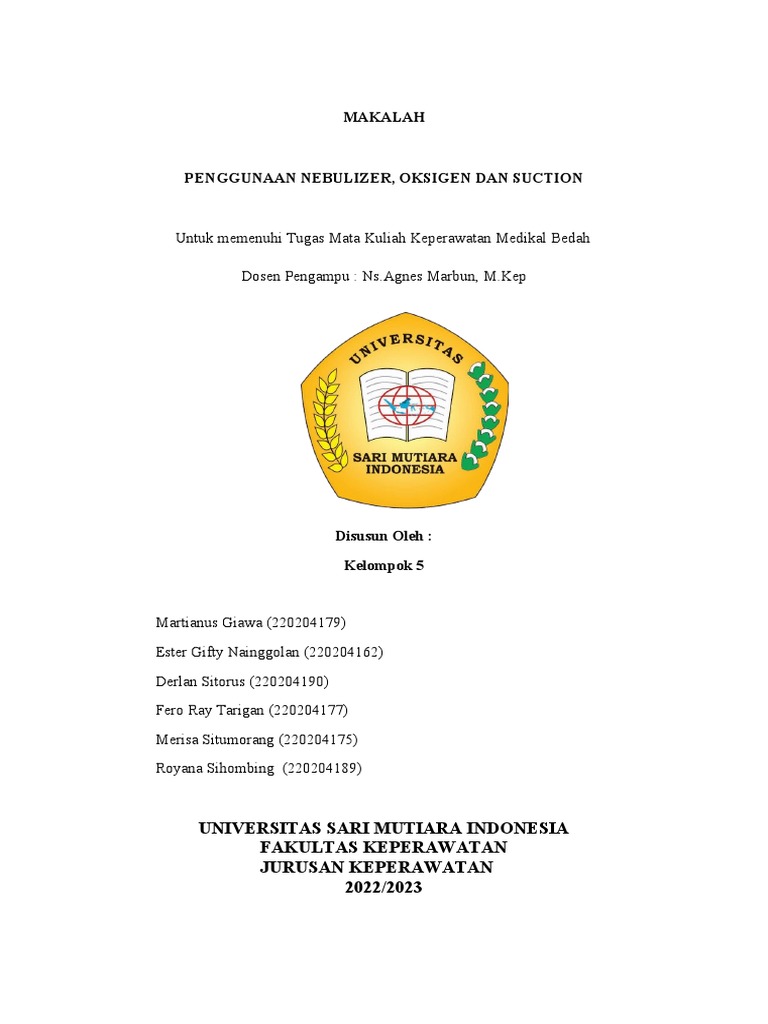 MAKALAH

PENGGUNAAN NEBULIZER, OKSIGEN DAN SUCTION

Untuk memenuhi Tugas Mata Kuliah Keperawatan Medikal Bedah

Dosen Pengampu : Ns.Agnes Marbun, M.Kep

UNIVERSITAS

SARI MUTIARA INDONESIA

Disusun Oleh :

Kelompok 5

Martianus Giawa (220204179)

Ester Gifty Nainggolan (220204162)

Derlan Sitorus (220204190)

Fero Ray Tarigan (220204177)

Merisa Situmorang (220204175)

Royana Sihombing (220204189)

UNIVERSITAS SARI MUTIARA INDONESIA
FAKULTAS KEPERAWATAN
JURUSAN KEPERAWATAN
2022/2023